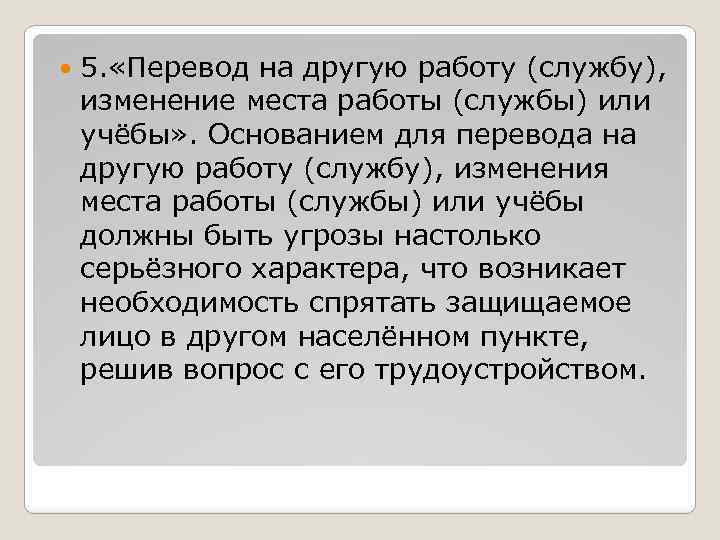 5.«Перевод на другую работу (службу), изменение места работы (службы) или учёбы». Основанием для перевода на другую работу (службу), изменения места работы (службы) или учёбы должны быть угрозы настолько серьёзного характера, что возникает необходимость спрятать защищаемое лицо в другом населённом пункте, решив вопрос с его трудоустройством.